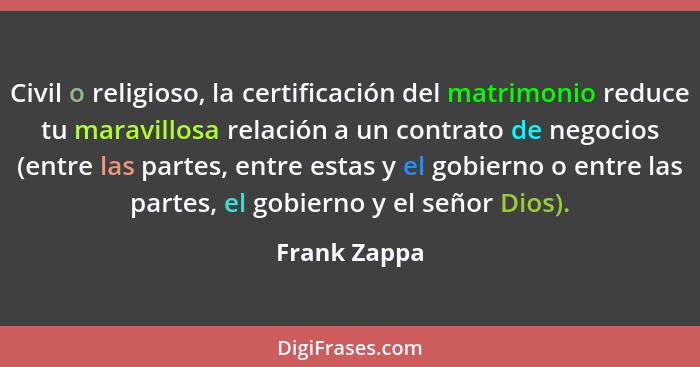 Civil o religioso, la certificación del matrimonio reduce tu maravillosa relación a un contrato de negocios (entre las partes, entre estas y el gobierno o entre las partes, el gobierno y el señor Dios).

Frank Zappa

DigiFrases.com